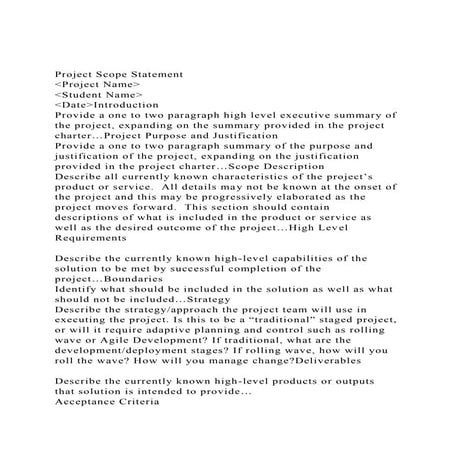 Project Scope Statement
<Project Name>
<Student Name>
<Date>Introduction
Provide a one to two paragraph high level executive summary of the project, expanding on the summary provided in the project charter...Project Purpose and Justification
Provide a one to two paragraph summary of the purpose and justification of the project, expanding on the justification provided in the project charter...Scope Description
Describe all currently known characteristics of the project's product or service. All details may not be known at the onset of the project and this may be progressively elaborated as the project moves forward. This section should contain descriptions of what is included in the product or service as well as the desired outcome of the project...High Level Requirements

Describe the currently known high-level capabilities of the solution to be met by successful completion of the project...Boundaries
Identify what should be included in the solution as well as what should not be included...Strategy
Describe the strategy/approach the project team will use in executing the project. Is this to be a "traditional" staged project, or will it require adaptive planning and control such as rolling wave or Agile Development? If traditional, what are the development/deployment stages? If rolling wave, how will you roll the wave? How will you manage change?Deliverables

Describe the currently known high-level products or outputs that solution is intended to provide...
Acceptance Criteria